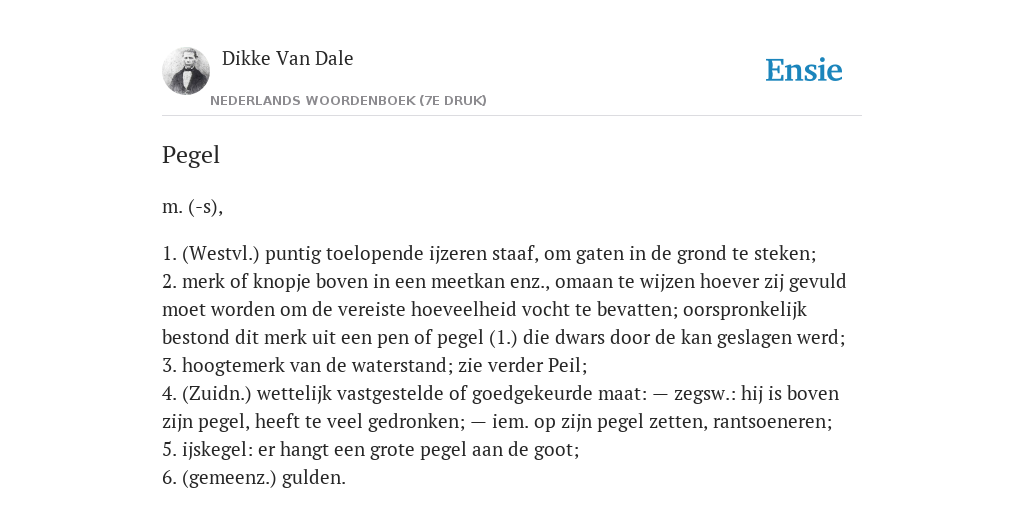 Dikke Van Dale

NEDERLANDS WOORDENBOEK (7E DRUK)

Ensie

Pegel

m. (-s),

1. (Westvl.) puntig toelopende ijzeren staaf, om gaten in de grond te steken;
2. merk of knopje boven in een meetkan enz., omaan te wijzen hoever zij gevuld moet worden om de vereiste hoeveelheid vocht te bevatten; oorspronkelijk bestond dit merk uit een pen of pegel (1.) die dwars door de kan geslagen werd;
3. hoogtemerk van de waterstand; zie verder Peil;
4. (Zuidn.) wettelijk vastgestelde of goedgekeurde maat: — zegsw.: hij is boven zijn pegel, heeft te veel gedronken; — iem. op zijn pegel zetten, rantsoeneren;
5. ijskegel: er hangt een grote pegel aan de goot;
6. (gemeenz.) gulden.